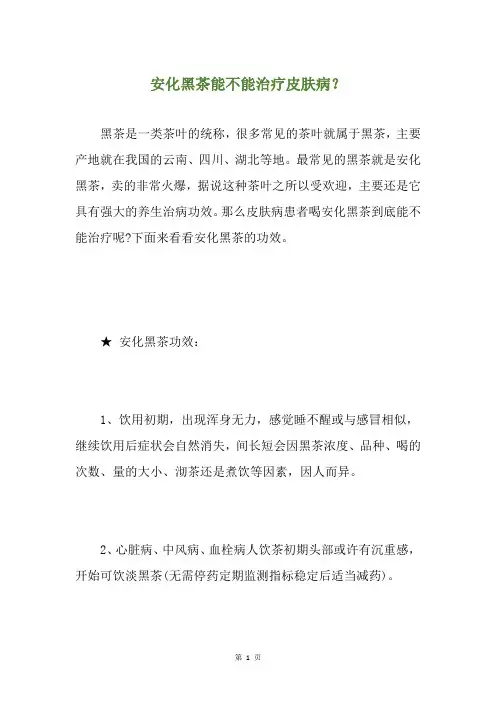 安化黑茶能不能治疗皮肤病？

黑茶是一类茶叶的统称，很多常见的茶叶就属于黑茶，主要产地就在我国的云南、四川、湖北等地。最常见的黑茶就是安化黑茶，卖的非常火爆，据说这种茶叶之所以受欢迎，主要还是它具有强大的养生治病功效。那么皮肤病患者喝安化黑茶到底能不能治疗呢?下面来看看安化黑茶的功效。

★ 安化黑茶功效：

1、饮用初期，出现浑身无力，感觉睡不醒或与感冒相似，继续饮用后症状会自然消失，间长短会因黑茶浓度、品种、喝的次数、量的大小、沏茶还是煮饮等因素，因人而异。

2、心脏病、中风病、血栓病人饮茶初期头部或许有沉重感，开始可饮淡黑茶(无需停药定期监测指标稳定后适当减药)。

第 1 页